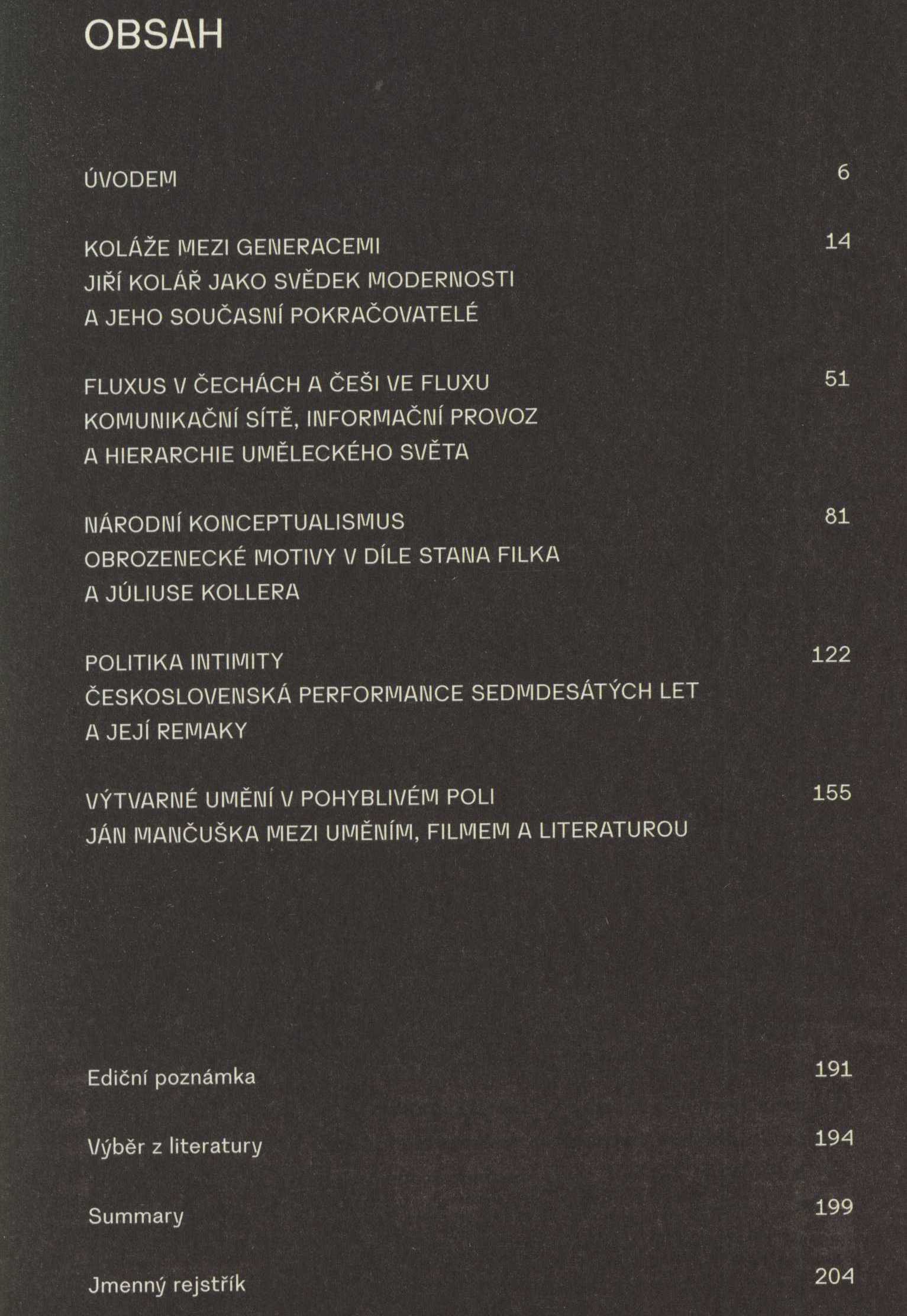 OBSAH

ÚVODEM 6

KOLÁŽE MEZI GENERACEMI 14
JIŘÍ KOLÁŘ JAKO SVĚDEK MODERNOSTI
A JEHO SOUČASNÍ POKRAČOVATELÉ

FLUXUS V ČECHÁCH A ČEŠI VE FLUXU 51
KOMUNIKAČNÍ SÍTĚ, INFORMAČNÍ PROVOZ
A HIERARCHIE UMĚLECKÉHO SVĚTA

NÁRODNÍ KONCEPTUALISMUS 81
OBROZENECKÉ MOTIVY V DÍLE STANA FILKA
A JÚLIUSE KOLLERA

POLITIKA INTIMITY 122
ČESKOSLOVENSKÁ PERFORMANCE SEDMDESÁTÝCH LET
A JEJÍ REMAKY

VÝTVARNÉ UMĚNÍ V POHYBLIVÉM POLI 155
JÁN MANČUŠKA MEZI UMĚNÍM, FILMEM A LITERATUROU

Ediční poznámka 191

Výběr z literatury 194

Summary 199

Jmenný rejstřík 204